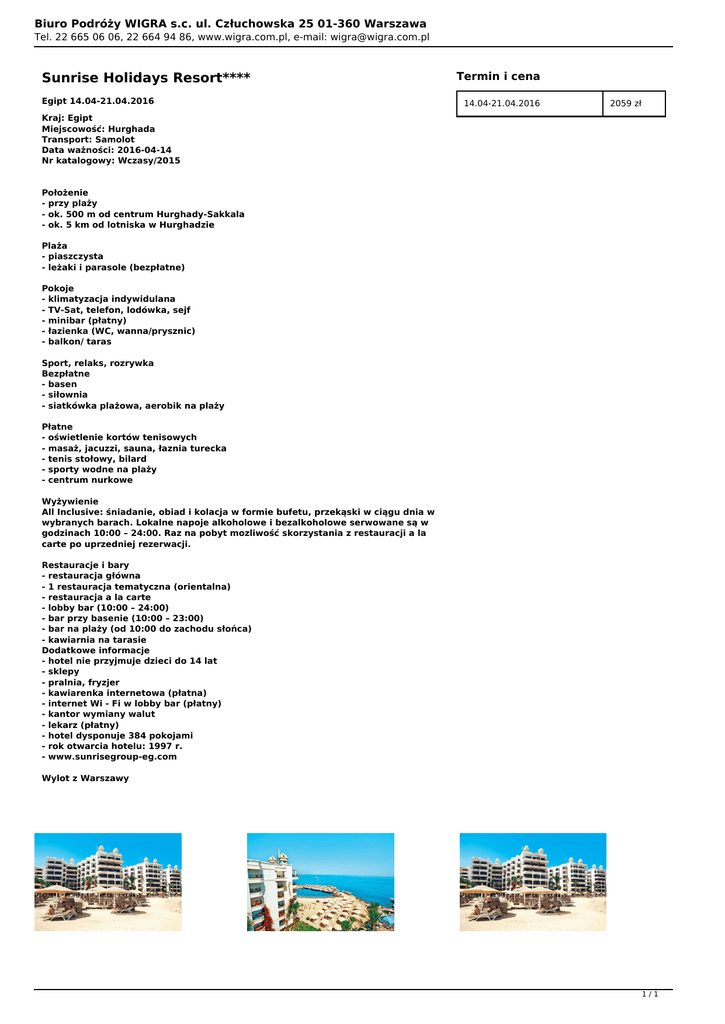 Biuro Podróży WIGRA s.c. ul. Człuchowska 25 01-360 Warszawa
Tel. 22 665 06 06, 22 664 94 86, www.wigra.com.pl, e-mail: wigra@wigra.com.pl

Sunrise Holidays Resort****

Egipt 14.04-21.04.2016

Kraj: Egipt
Miejscowość: Hurghada
Transport: Samolot
Data ważności: 2016-04-14
Nr katalogowy: Wczasy/2015

Położenie
- przy plaży
- ok. 500 m od centrum Hurghady-Sakkala
- ok. 5 km od lotniska w Hurghadzie

Plaża
- piaszczysta
- leżaki i parasole (bezpłatne)

Pokoje
- klimatyzacja indywidulana
- TV-Sat, telefon, lodówka, sejf
- minibar (płatny)
- łazienka (WC, wanna/prysznic)
- balkon/ taras

Sport, relaks, rozrywka
Bezpłatne
- basen
- siłownia
- siatkówka plażowa, aerobik na plaży

Płatne
- oświetlenie kortów tenisowych
- masaż, jacuzzi, sauna, łaznia turecka
- tenis stołowy, bilard
- sporty wodne na plaży
- centrum nurkowe

Wyżywienie
All Inclusive: śniadanie, obiad i kolacja w formie bufetu, przekąski w ciągu dnia w wybranych barach. Lokalne napoje alkoholowe i bezalkoholowe serwowane są w godzinach 10:00 – 24:00. Raz na pobyt mozliwość skorzystania z restauracji a la carte po uprzedniej rezerwacji.

Restauracje i bary
- restauracja główna
- 1 restauracja tematyczna (orientalna)
- restauracja a la carte
- lobby bar (10:00 – 24:00)
- bar przy basenie (10:00 – 23:00)
- bar na plaży (od 10:00 do zachodu słońca)
- kawiarnia na tarasie
Dodatkowe informacje
- hotel nie przyjmuje dzieci do 14 lat
- sklepy
- pralnia, fryzjer
- kawiarenka internetowa (płatna)
- internet Wi - Fi w lobby bar (płatny)
- kantor wymiany walut
- lekarz (płatny)
- hotel dysponuje 384 pokojami
- rok otwarcia hotelu: 1997 r.
- www.sunrisegroup-eg.com

Wylot z Warszawy

Termin i cena

| 14.04-21.04.2016 | 2059 zł |
|---|---|

1 / 1